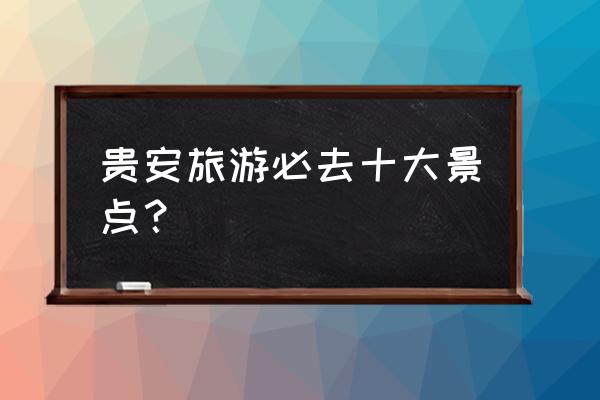 贵安旅游必去十大景点？